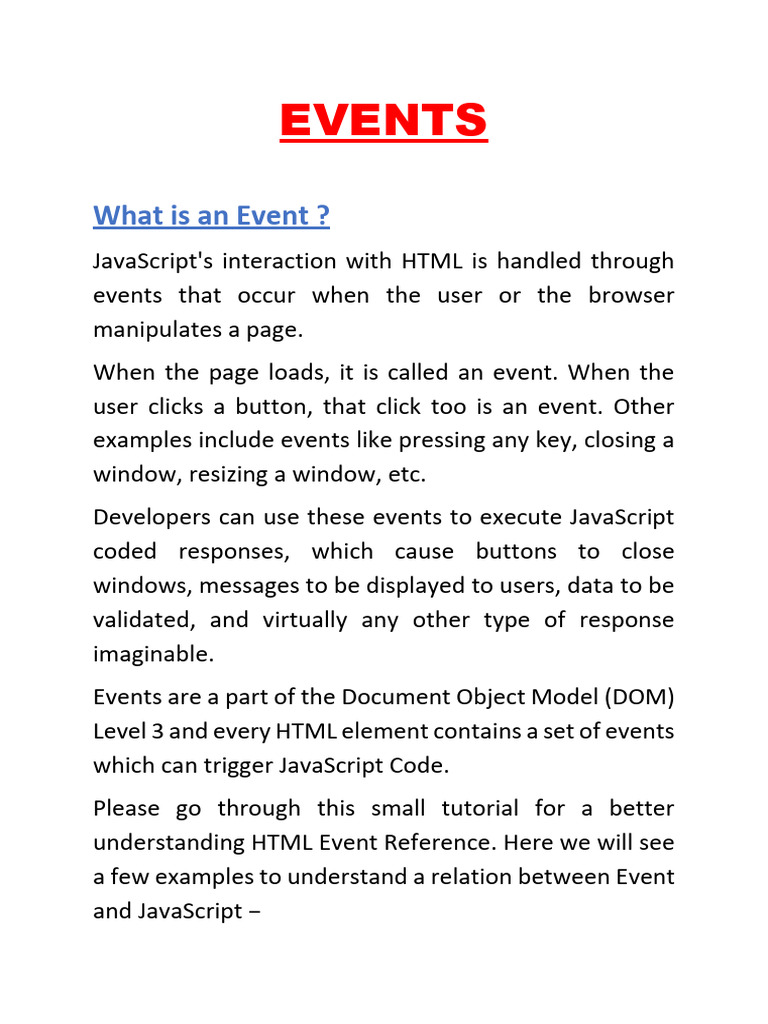 EVENTS

What is an Event ?

JavaScript's interaction with HTML is handled through events that occur when the user or the browser manipulates a page.

When the page loads, it is called an event. When the user clicks a button, that click too is an event. Other examples include events like pressing any key, closing a window, resizing a window, etc.

Developers can use these events to execute JavaScript coded responses, which cause buttons to close windows, messages to be displayed to users, data to be validated, and virtually any other type of response imaginable.

Events are a part of the Document Object Model (DOM) Level 3 and every HTML element contains a set of events which can trigger JavaScript Code.

Please go through this small tutorial for a better understanding HTML Event Reference. Here we will see a few examples to understand a relation between Event and JavaScript –